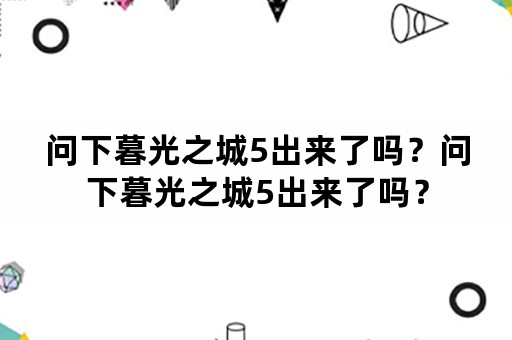 问下暮光之城5出来了吗？问下暮光之城5出来了吗？